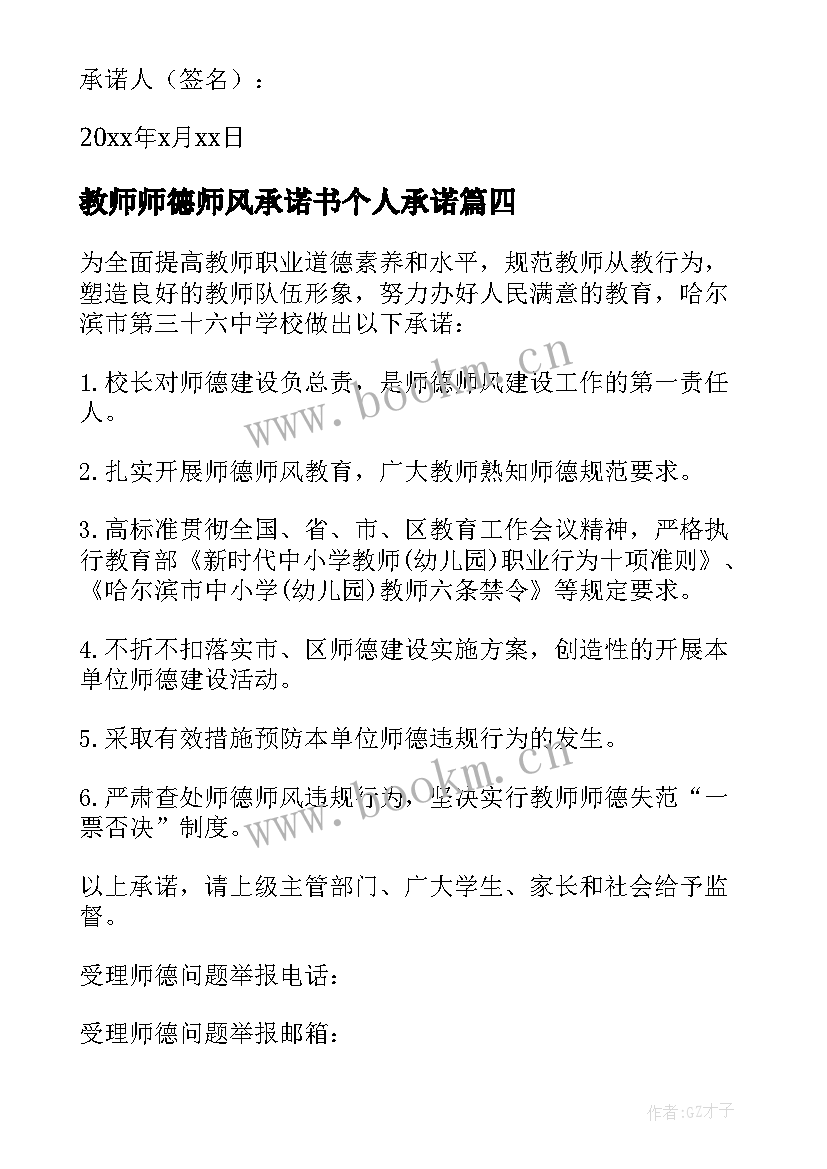 承诺人（签名）：

20xx年x月xx日

教师师德师风承诺书个人承诺篇四

为全面提高教师职业道德素养和水平，规范教师从教行为，塑造良好的教师队伍形象，努力办好人民满意的教育，哈尔滨市第三十六中学校做出以下承诺：

1.校长对师德建设负总责，是师德师风建设工作的第一责任人。

2.扎实开展师德师风教育，广大教师熟知师德规范要求。

3.高标准贯彻全国、省、市、区教育工作会议精神，严格执行教育部《新时代中小学教师(幼儿园)职业行为十项准则》、《哈尔滨市中小学(幼儿园)教师六条禁令》等规定要求。

4.不折不扣落实市、区师德建设实施方案，创造性的开展本单位师德建设活动。

5.采取有效措施预防本单位师德违规行为的发生。

6.严肃查处师德师风违规行为，坚决实行教师师德失范“一票否决”制度。

以上承诺，请上级主管部门、广大学生、家长和社会给予监督。

受理师德问题举报电话：

受理师德问题举报邮箱：

www.bookm.cn

www.bookm.cn

作者:GZ才子